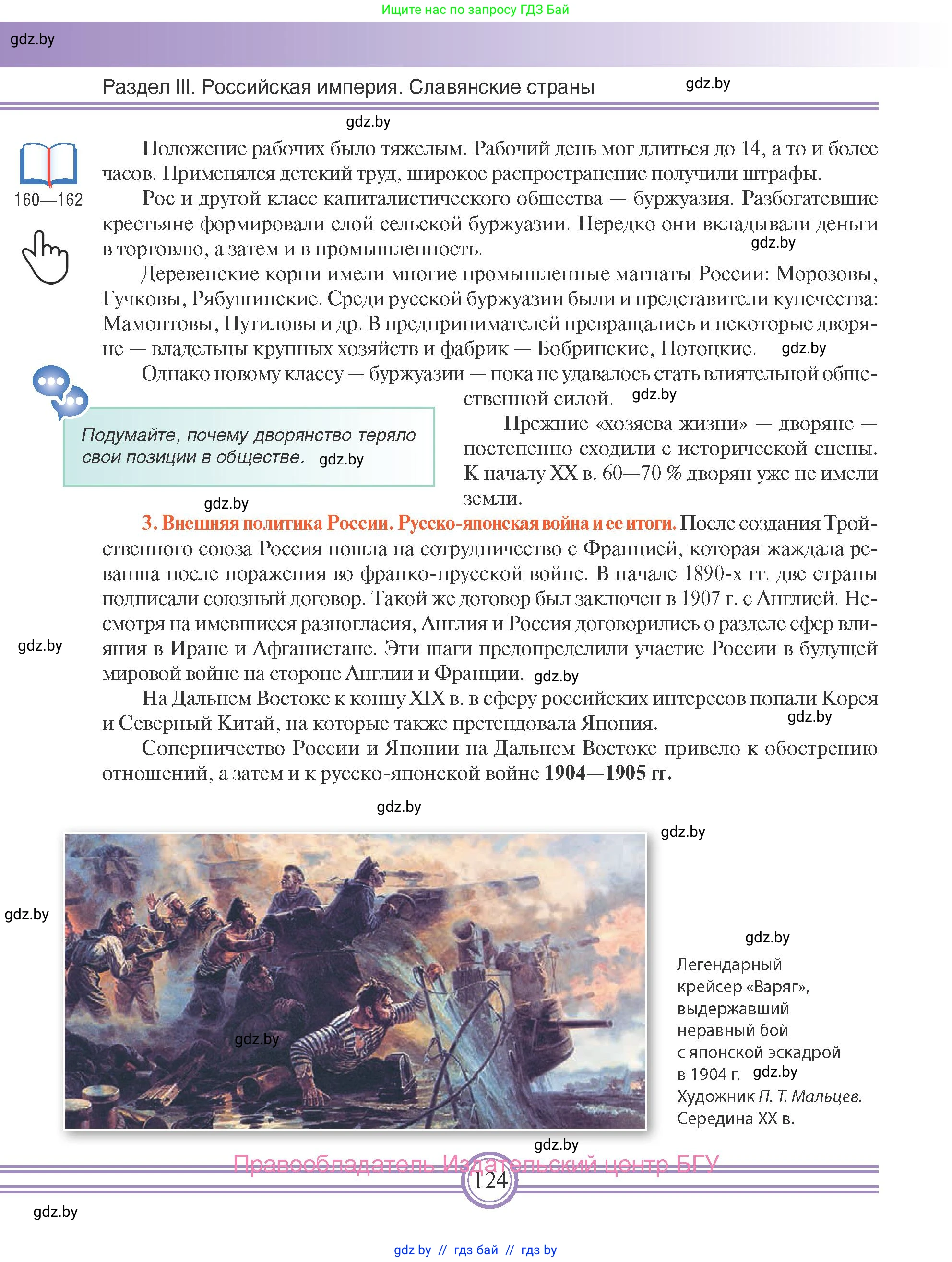 Ищите нас по запросу ГДЗ Бай

gdz.by

Раздел III. Российская империя. Славянские страны

gdz.by

gdz.by

160—162

Положение рабочих было тяжелым. Рабочий день мог длиться до 14, а то и более часов. Применялся детский труд, широкое распространение получили штрафы.

Рос и другой класс капиталистического общества — буржуазия. Разбогатевшие крестьяне формировали слой сельской буржуазии. Нередко они вкладывали деньги в торговлю, а затем и в промышленность.

gdz.by

Деревенские корни имели многие промышленные магнаты России: Морозовы, Гучковы, Рябушинские. Среди русской буржуазии были и представители купечества: Мамонтовы, Путиловы и др. В предпринимателей превращались и некоторые дворяне — владельцы крупных хозяйств и фабрик — Бобринские, Потоцкие. gdz.by

Однако новому классу — буржуазии — пока не удавалось стать влиятельной общественной силой. gdz.by

Подумайте, почему дворянство теряло свои позиции в обществе. gdz.by

Прежние «хозяева жизни» — дворяне — постепенно сходили с исторической сцены. К началу XX в. 60—70 % дворян уже не имели земли.

gdz.by

3. Внешняя политика России. Русско-японская война и ее итоги. После создания Тройственного союза Россия пошла на сотрудничество с Францией, которая жаждала реванша после поражения во франко-прусской войне. В начале 1890-х гг. две страны подписали союзный договор. Такой же договор был заключен в 1907 г. с Англией. Несмотря на имевшиеся разногласия, Англия и Россия договорились о разделе сфер влияния в Иране и Афганистане. Эти шаги предопределили участие России в будущей мировой войне на стороне Англии и Франции. gdz.by

gdz.by

На Дальнем Востоке к концу XIX в. в сферу российских интересов попали Корея и Северный Китай, на которые также претендовала Япония. gdz.by

Соперничество России и Японии на Дальнем Востоке привело к обострению отношений, а затем и к русско-японской войне 1904—1905 гг.

gdz.by

gdz.by

gdz.by

gdz.by

gdz.by

Легендарный крейсер «Варяг», выдержавший неравный бой с японской эскадрой в 1904 г. gdz.by
Художник П. Т. Мальцев. Середина XX в.

gdz.by

Правообладатель Издательский центр БГУ

124

gdz.by

gdz.by // гдз бай // гдз by